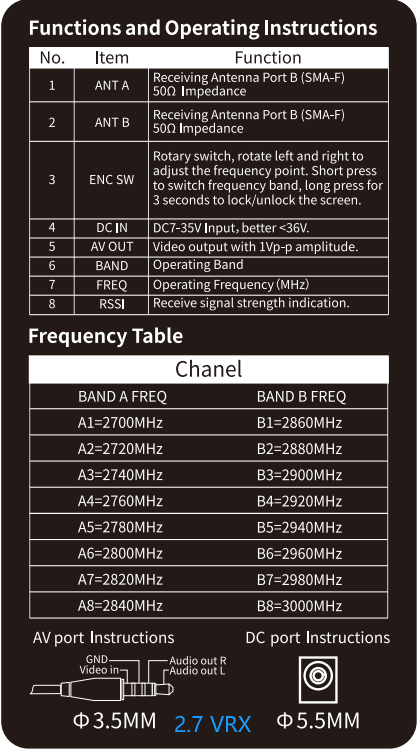 Functions and Operating Instructions

| No. | Item | Function |
|---|---|---|
| 1 | ANT A | Receiving Antenna Port B (SMA-F) 50Ω Impedance |
| 2 | ANT B | Receiving Antenna Port B (SMA-F) 50Ω Impedance |
| 3 | ENC SW | Rotary switch, rotate left and right to adjust the frequency point. Short press to switch frequency band, long press for 3 seconds to lock/unlock the screen. |
| 4 | DC IN | DC7-35V Input, better <36V. |
| 5 | AV OUT | Video output with 1Vp-p amplitude. |
| 6 | BAND | Operating Band |
| 7 | FREQ | Operating Frequency (MHz) |
| 8 | RSSI | Receive signal strength indication. |

Frequency Table

| Chanel | |
|---|---|
| BAND A FREQ | BAND B FREQ |
| A1=2700MHz | B1=2860MHz |
| A2=2720MHz | B2=2880MHz |
| A3=2740MHz | B3=2900MHz |
| A4=2760MHz | B4=2920MHz |
| A5=2780MHz | B5=2940MHz |
| A6=2800MHz | B6=2960MHz |
| A7=2820MHz | B7=2980MHz |
| A8=2840MHz | B8=3000MHz |

AV port Instructions

GND
Video in
Audio out R
Audio out L

Φ3.5MM

2.7 VRX

DC port Instructions

Φ5.5MM